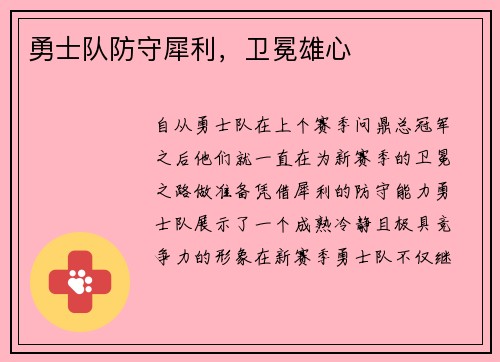 勇士队防守犀利，卫冕雄心

自从勇士队在上个赛季问鼎总冠军之后他们就一直在为新赛季的卫冕之路做准备凭借犀利的防守能力勇士队展示了一个成熟冷静且极具竞争力的形象在新赛季勇士队不仅继